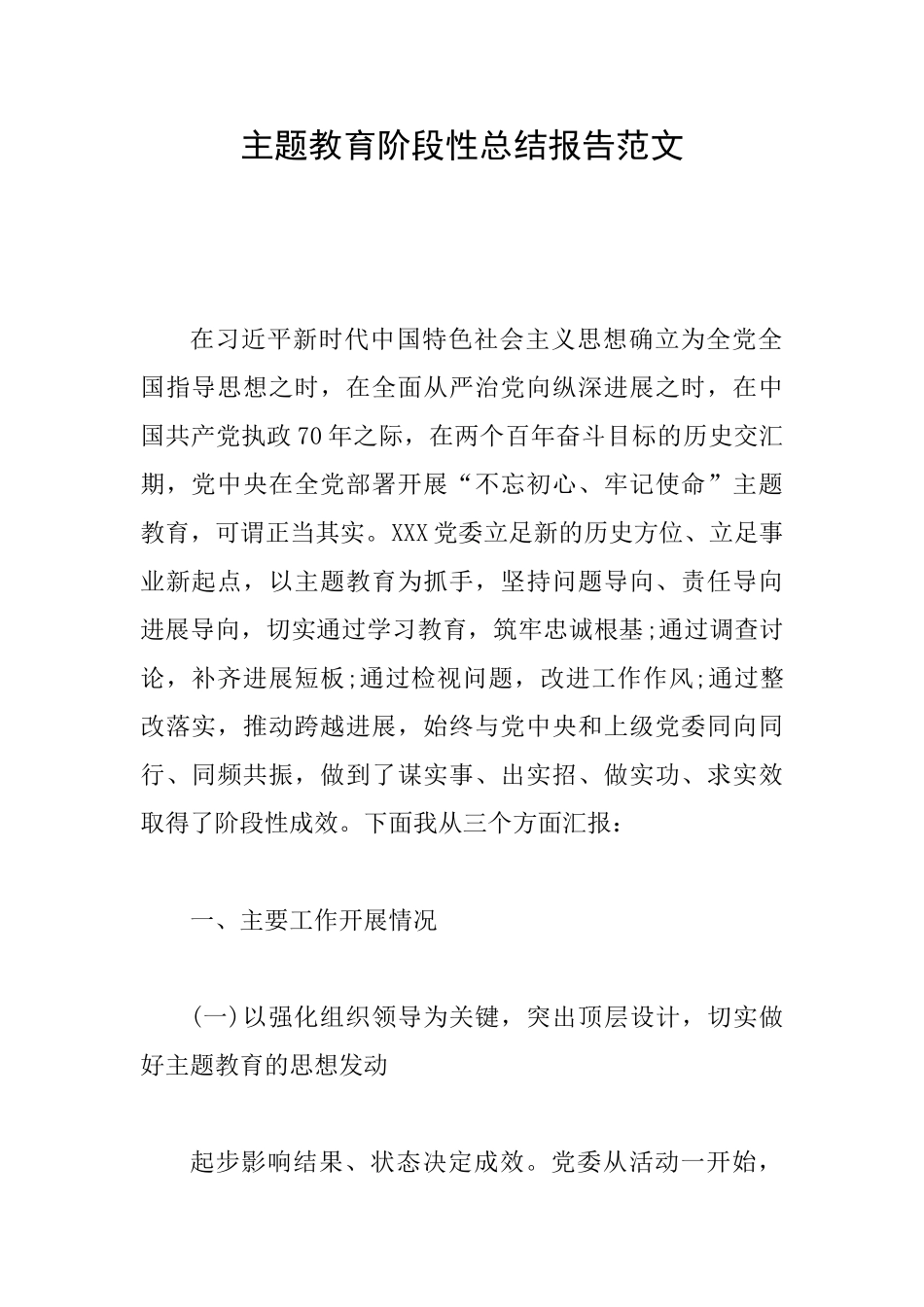 主题教育阶段性总结报告范文

在习近平新时代中国特色社会主义思想确立为全党全国指导思想之时，在全面从严治党向纵深进展之时，在中国共产党执政70年之际，在两个百年奋斗目标的历史交汇期，党中央在全党部署开展“不忘初心、牢记使命”主题教育，可谓正当其实。XXX党委立足新的历史方位、立足事业新起点，以主题教育为抓手，坚持问题导向、责任导向进展导向，切实通过学习教育，筑牢忠诚根基;通过调查讨论，补齐进展短板;通过检视问题，改进工作作风;通过整改落实，推动跨越进展，始终与党中央和上级党委同向同行、同频共振，做到了谋实事、出实招、做实功、求实效取得了阶段性成效。下面我从三个方面汇报：

一、主要工作开展情况

(一)以强化组织领导为关键，突出顶层设计，切实做好主题教育的思想发动

起步影响结果、状态决定成效。党委从活动一开始，